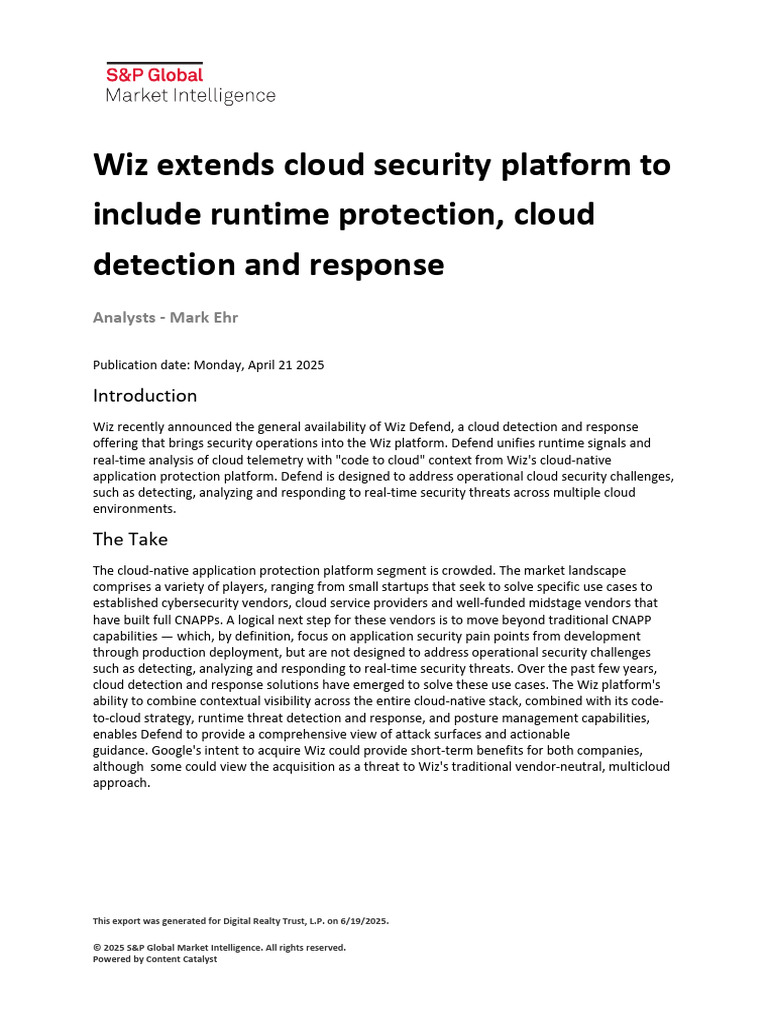 S&P Global
Market Intelligence

Wiz extends cloud security platform to include runtime protection, cloud detection and response

Analysts - Mark Ehr

Publication date: Monday, April 21 2025

Introduction

Wiz recently announced the general availability of Wiz Defend, a cloud detection and response offering that brings security operations into the Wiz platform. Defend unifies runtime signals and real-time analysis of cloud telemetry with "code to cloud" context from Wiz's cloud-native application protection platform. Defend is designed to address operational cloud security challenges, such as detecting, analyzing and responding to real-time security threats across multiple cloud environments.

The Take

The cloud-native application protection platform segment is crowded. The market landscape comprises a variety of players, ranging from small startups that seek to solve specific use cases to established cybersecurity vendors, cloud service providers and well-funded midstage vendors that have built full CNAPPs. A logical next step for these vendors is to move beyond traditional CNAPP capabilities — which, by definition, focus on application security pain points from development through production deployment, but are not designed to address operational security challenges such as detecting, analyzing and responding to real-time security threats. Over the past few years, cloud detection and response solutions have emerged to solve these use cases. The Wiz platform's ability to combine contextual visibility across the entire cloud-native stack, combined with its code-to-cloud strategy, runtime threat detection and response, and posture management capabilities, enables Defend to provide a comprehensive view of attack surfaces and actionable guidance. Google's intent to acquire Wiz could provide short-term benefits for both companies, although some could view the acquisition as a threat to Wiz's traditional vendor-neutral, multicloud approach.

This export was generated for Digital Realty Trust, L.P. on 6/19/2025.

© 2025 S&P Global Market Intelligence. All rights reserved.
Powered by Content Catalyst